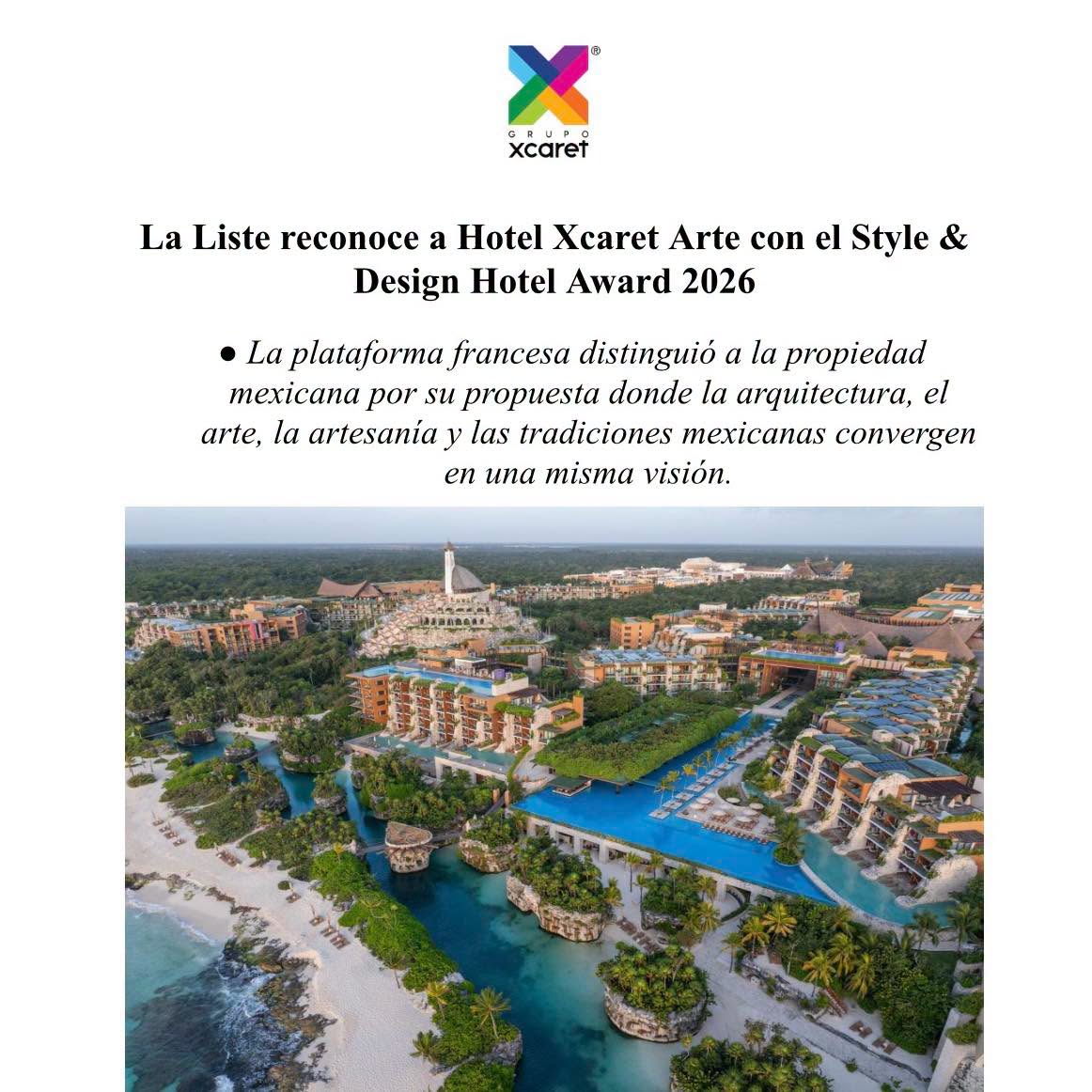 ®
GRUPO
xcaret

La Liste reconoce a Hotel Xcaret Arte con el Style & Design Hotel Award 2026

● La plataforma francesa distinguió a la propiedad mexicana por su propuesta donde la arquitectura, el arte, la artesanía y las tradiciones mexicanas convergen en una misma visión.